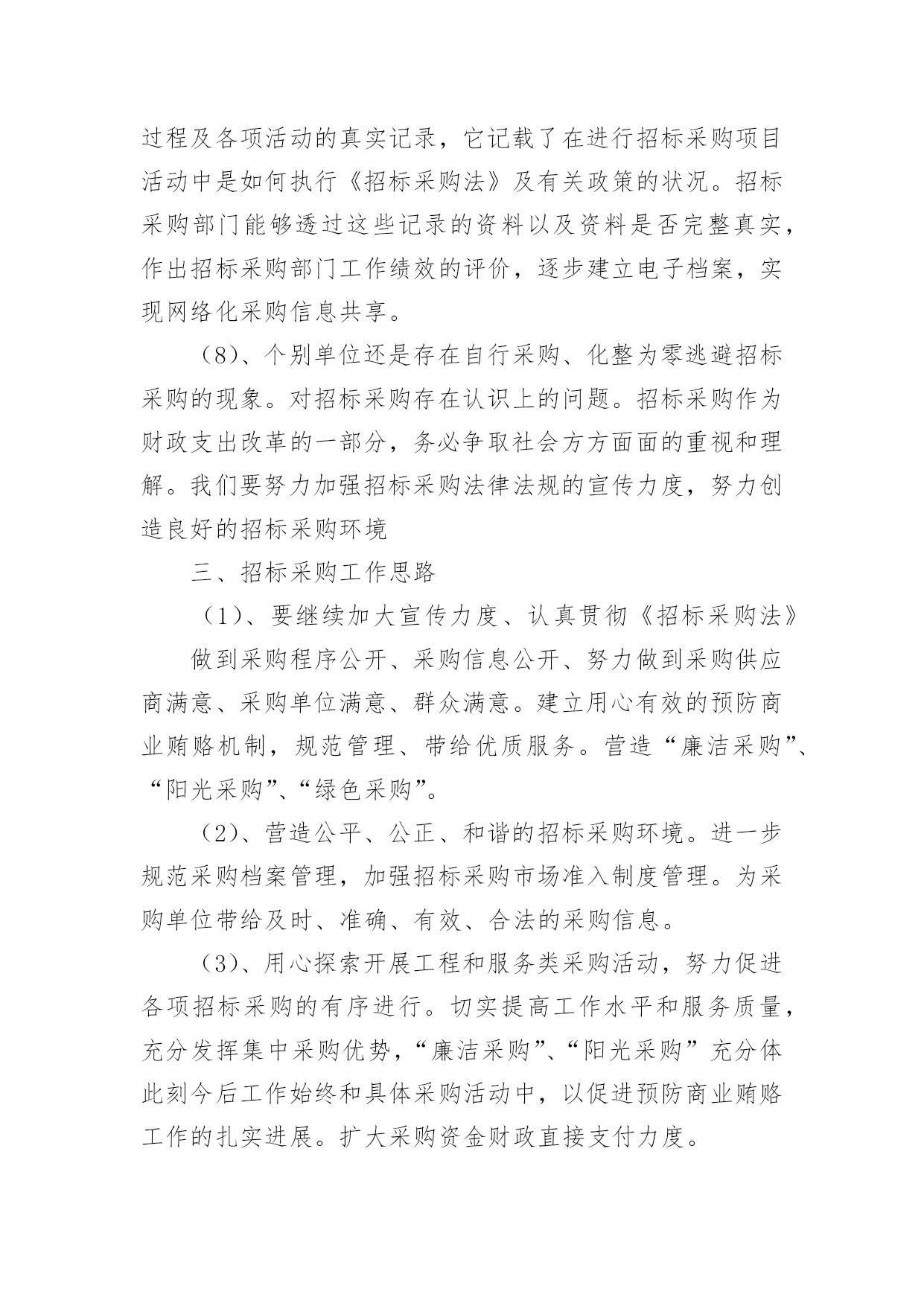 过程及各项活动的真实记录，它记载了在进行招标采购项目活动中是如何执行《招标采购法》及有关政策的状况。招标采购部门能够透过这些记录的资料以及资料是否完整真实，作出招标采购部门工作绩效的评价，逐步建立电子档案，实现网络化采购信息共享。

（8）、个别单位还是存在自行采购、化整为零逃避招标采购的现象。对招标采购存在认识上的问题。招标采购作为财政支出改革的一部分，务必争取社会方方面面的重视和理解。我们要努力加强招标采购法律法规的宣传力度，努力创造良好的招标采购环境

三、招标采购工作思路

（1）、要继续加大宣传力度、认真贯彻《招标采购法》

做到采购程序公开、采购信息公开、努力做到采购供应商满意、采购单位满意、群众满意。建立用心有效的预防商业贿赂机制，规范管理、带给优质服务。营造“廉洁采购”、“阳光采购”、“绿色采购”。

（2）、营造公平、公正、和谐的招标采购环境。进一步规范采购档案管理，加强招标采购市场准入制度管理。为采购单位带给及时、准确、有效、合法的采购信息。

（3）、用心探索开展工程和服务类采购活动，努力促进各项招标采购的有序进行。切实提高工作水平和服务质量，充分发挥集中采购优势，“廉洁采购”、“阳光采购”充分体此刻今后工作始终和具体采购活动中，以促进预防商业贿赂工作的扎实进展。扩大采购资金财政直接支付力度。